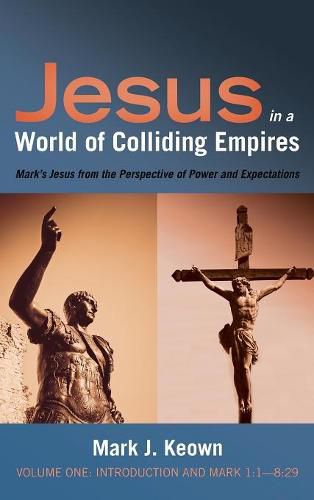 Jesus in a World of Colliding Empires

Mark's Jesus from the Perspective of Power and Expectations

Mark J. Keown

VOLUME ONE: INTRODUCTION AND MARK 1:1—8:29